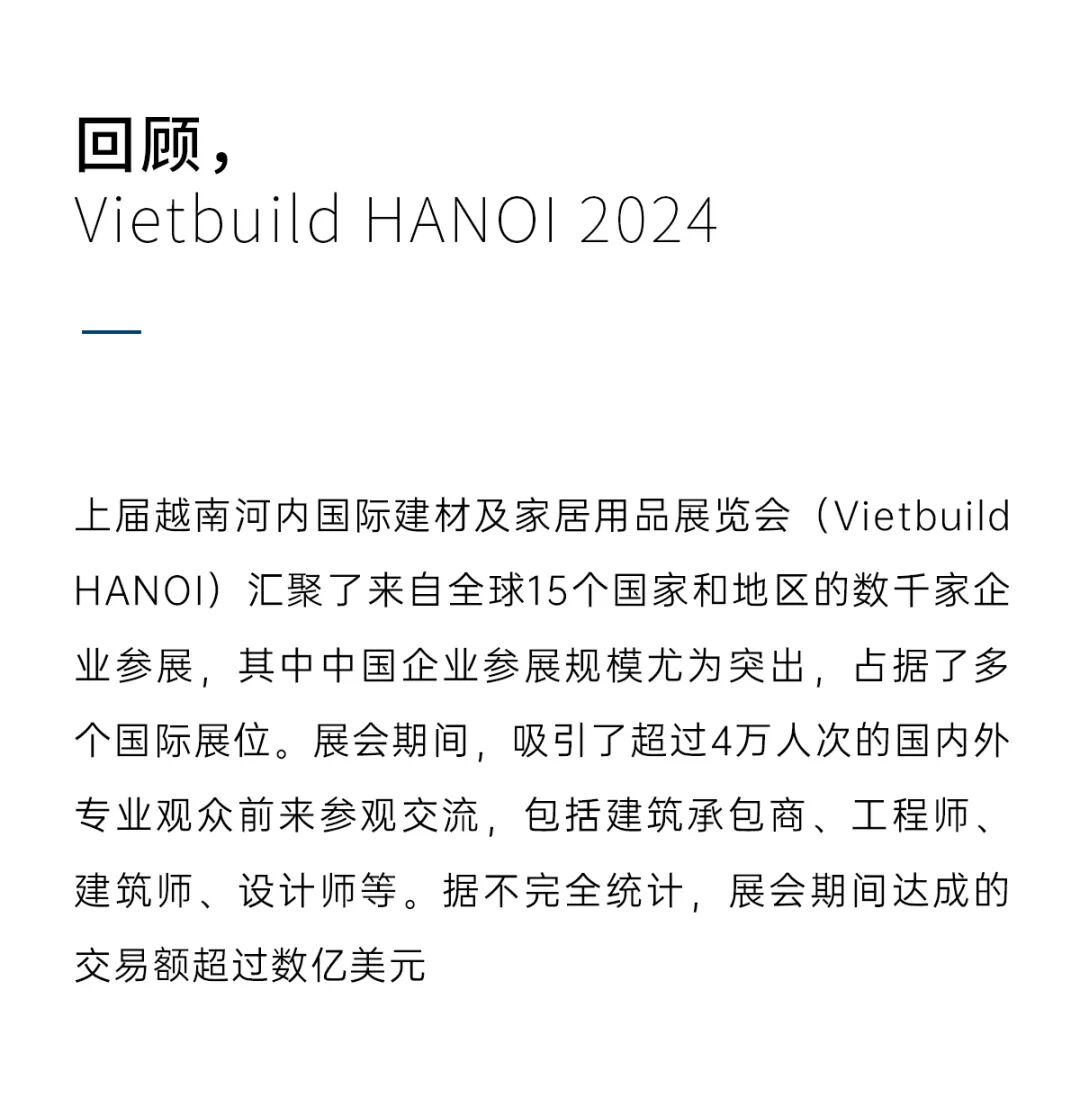 回顾，
Vietbuild HANOI 2024

上届越南河内国际建材及家居用品展览会（Vietbuild HANOI）汇聚了来自全球15个国家和地区的数千家企业参展，其中中国企业参展规模尤为突出，占据了多个国际展位。展会期间，吸引了超过4万人次的国内外专业观众前来参观交流，包括建筑承包商、工程师、建筑师、设计师等。据不完全统计，展会期间达成的交易额超过数亿美元